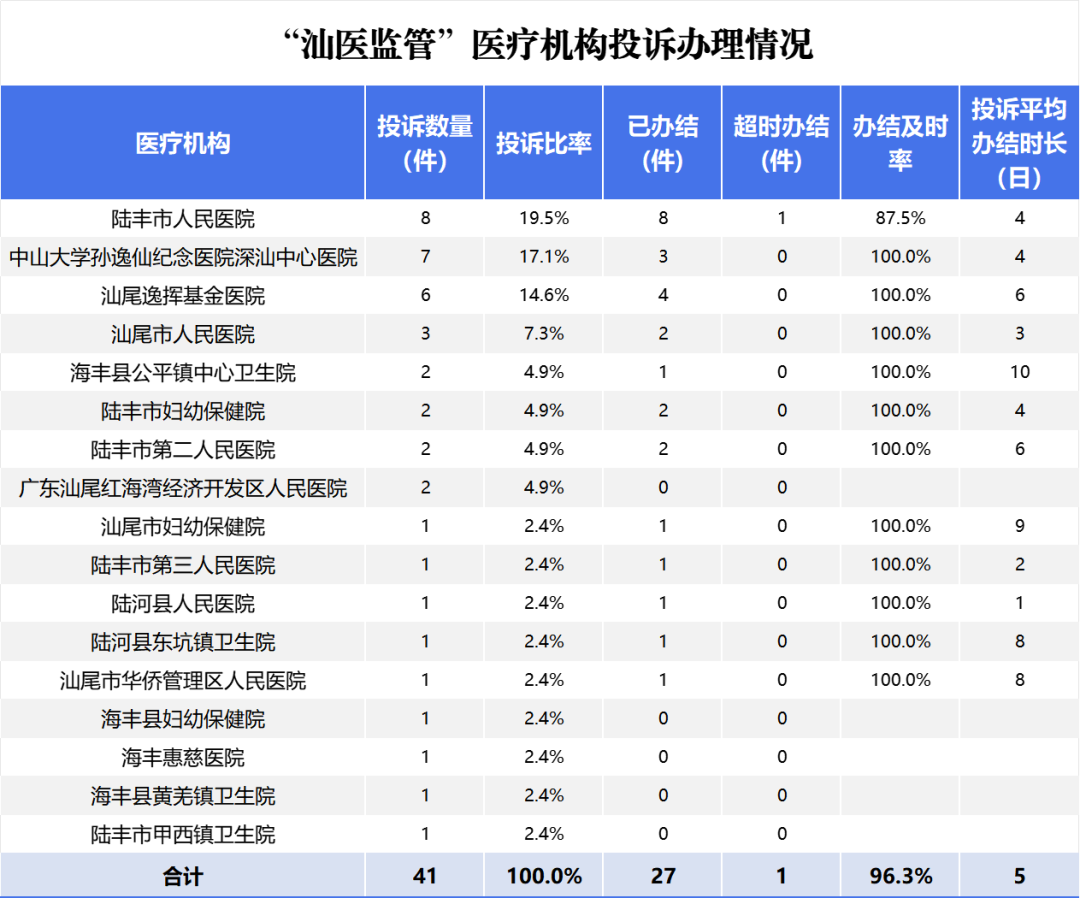 “汕医监管”医疗机构投诉办理情况

| 医疗机构 | 投诉数量（件） | 投诉比率 | 已办结（件） | 超时办结（件） | 办结及时率 | 投诉平均办结时长（日） |
|---|---|---|---|---|---|---|
| 陆丰市人民医院 | 8 | 19.5% | 8 | 1 | 87.5% | 4 |
| 中山大学孙逸仙纪念医院深汕中心医院 | 7 | 17.1% | 3 | 0 | 100.0% | 4 |
| 汕尾逸挥基金医院 | 6 | 14.6% | 4 | 0 | 100.0% | 6 |
| 汕尾市人民医院 | 3 | 7.3% | 2 | 0 | 100.0% | 3 |
| 海丰县公平镇中心卫生院 | 2 | 4.9% | 1 | 0 | 100.0% | 10 |
| 陆丰市妇幼保健院 | 2 | 4.9% | 2 | 0 | 100.0% | 4 |
| 陆丰市第二人民医院 | 2 | 4.9% | 2 | 0 | 100.0% | 6 |
| 广东汕尾红海湾经济开发区人民医院 | 2 | 4.9% | 0 | 0 | | |
| 汕尾市妇幼保健院 | 1 | 2.4% | 1 | 0 | 100.0% | 9 |
| 陆丰市第三人民医院 | 1 | 2.4% | 1 | 0 | 100.0% | 2 |
| 陆河县人民医院 | 1 | 2.4% | 1 | 0 | 100.0% | 1 |
| 陆河县东坑镇卫生院 | 1 | 2.4% | 1 | 0 | 100.0% | 8 |
| 汕尾市华侨管理区人民医院 | 1 | 2.4% | 1 | 0 | 100.0% | 8 |
| 海丰县妇幼保健院 | 1 | 2.4% | 0 | 0 | | |
| 海丰惠慈医院 | 1 | 2.4% | 0 | 0 | | |
| 海丰县黄羌镇卫生院 | 1 | 2.4% | 0 | 0 | | |
| 陆丰市甲西镇卫生院 | 1 | 2.4% | 0 | 0 | | |
| 合计 | 41 | 100.0% | 27 | 1 | 96.3% | 5 |